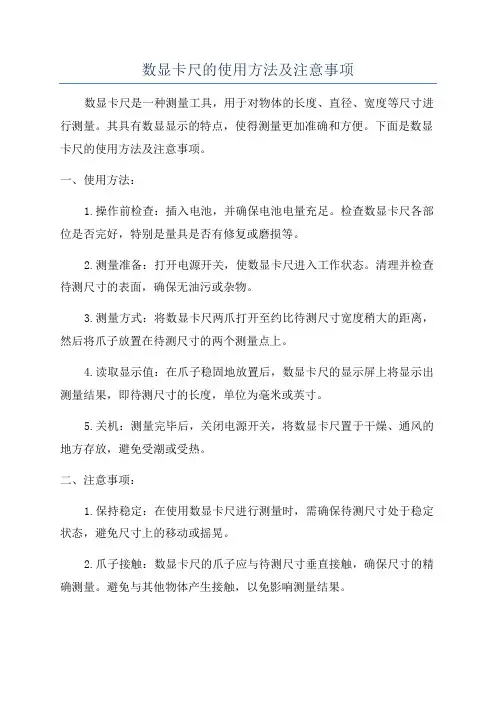 数显卡尺的使用方法及注意事项

数显卡尺是一种测量工具，用于对物体的长度、直径、宽度等尺寸进行测量。其具有数显显示的特点，使得测量更加准确和方便。下面是数显卡尺的使用方法及注意事项。

一、使用方法：

1.操作前检查：插入电池，并确保电池电量充足。检查数显卡尺各部位是否完好，特别是量具是否有修复或磨损等。

2.测量准备：打开电源开关，使数显卡尺进入工作状态。清理并检查待测尺寸的表面，确保无油污或杂物。

3.测量方式：将数显卡尺两爪打开至约比待测尺寸宽度稍大的距离，然后将爪子放置在待测尺寸的两个测量点上。

4.读取显示值：在爪子稳固地放置后，数显卡尺的显示屏上将显示出测量结果，即待测尺寸的长度，单位为毫米或英寸。

5.关机：测量完毕后，关闭电源开关，将数显卡尺置于干燥、通风的地方存放，避免受潮或受热。

二、注意事项：

1.保持稳定：在使用数显卡尺进行测量时，需确保待测尺寸处于稳定状态，避免尺寸上的移动或摇晃。

2.爪子接触：数显卡尺的爪子应与待测尺寸垂直接触，确保尺寸的精确测量。避免与其他物体产生接触，以免影响测量结果。